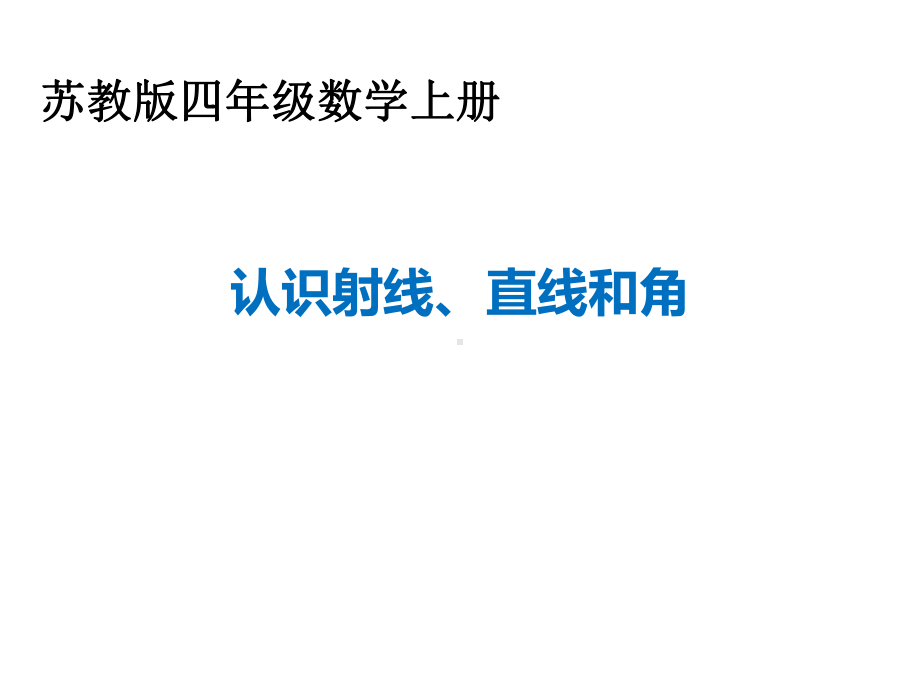 苏教版四年级数学上册

认识射线、直线和角